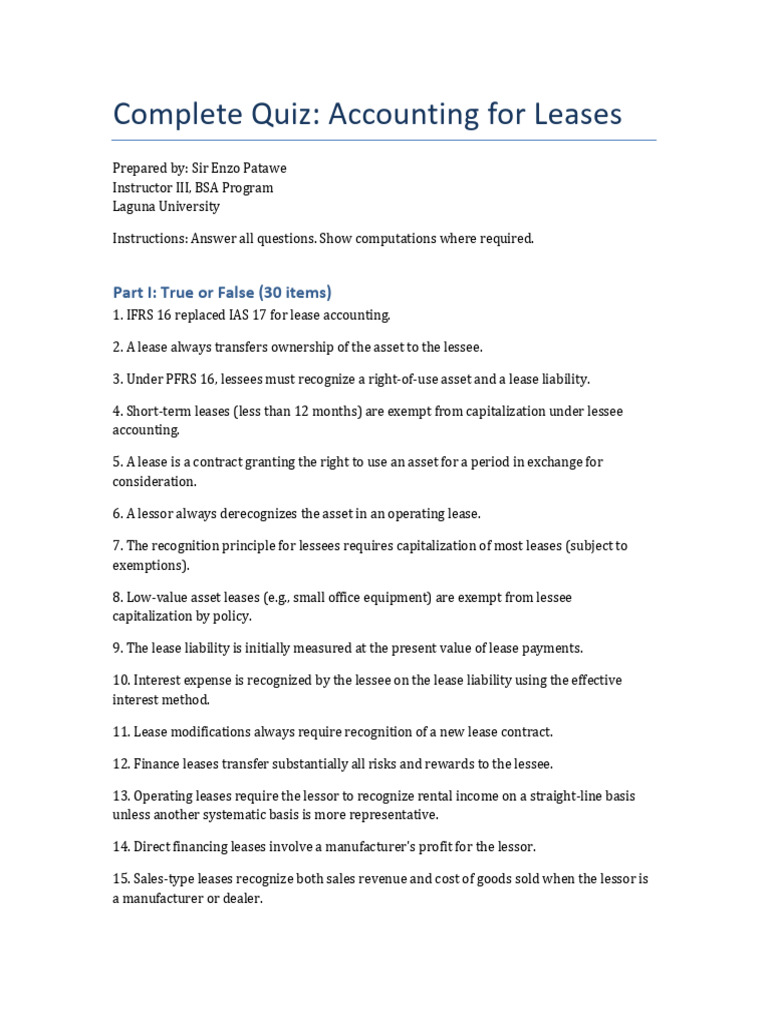 Complete Quiz: Accounting for Leases

Prepared by: Sir Enzo Patawe
Instructor III, BSA Program
Laguna University

Instructions: Answer all questions. Show computations where required.

Part I: True or False (30 items)

1. IFRS 16 replaced IAS 17 for lease accounting.

2. A lease always transfers ownership of the asset to the lessee.

3. Under PFRS 16, lessees must recognize a right-of-use asset and a lease liability.

4. Short-term leases (less than 12 months) are exempt from capitalization under lessee accounting.

5. A lease is a contract granting the right to use an asset for a period in exchange for consideration.

6. A lessor always derecognizes the asset in an operating lease.

7. The recognition principle for lessees requires capitalization of most leases (subject to exemptions).

8. Low-value asset leases (e.g., small office equipment) are exempt from lessee capitalization by policy.

9. The lease liability is initially measured at the present value of lease payments.

10. Interest expense is recognized by the lessee on the lease liability using the effective interest method.

11. Lease modifications always require recognition of a new lease contract.

12. Finance leases transfer substantially all risks and rewards to the lessee.

13. Operating leases require the lessor to recognize rental income on a straight-line basis unless another systematic basis is more representative.

14. Direct financing leases involve a manufacturer's profit for the lessor.

15. Sales-type leases recognize both sales revenue and cost of goods sold when the lessor is a manufacturer or dealer.